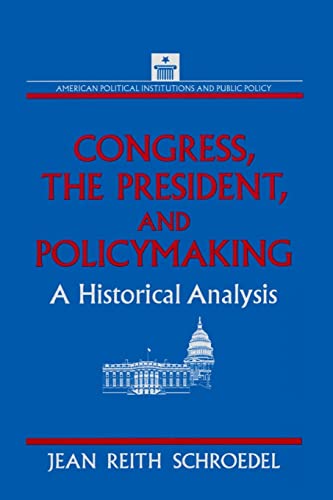 AMERICAN POLITICAL INSTITUTIONS AND PUBLIC POLICY

CONGRESS, THE PRESIDENT, AND POLICYMAKING

A Historical Analysis

JEAN REITH SCHROEDEL